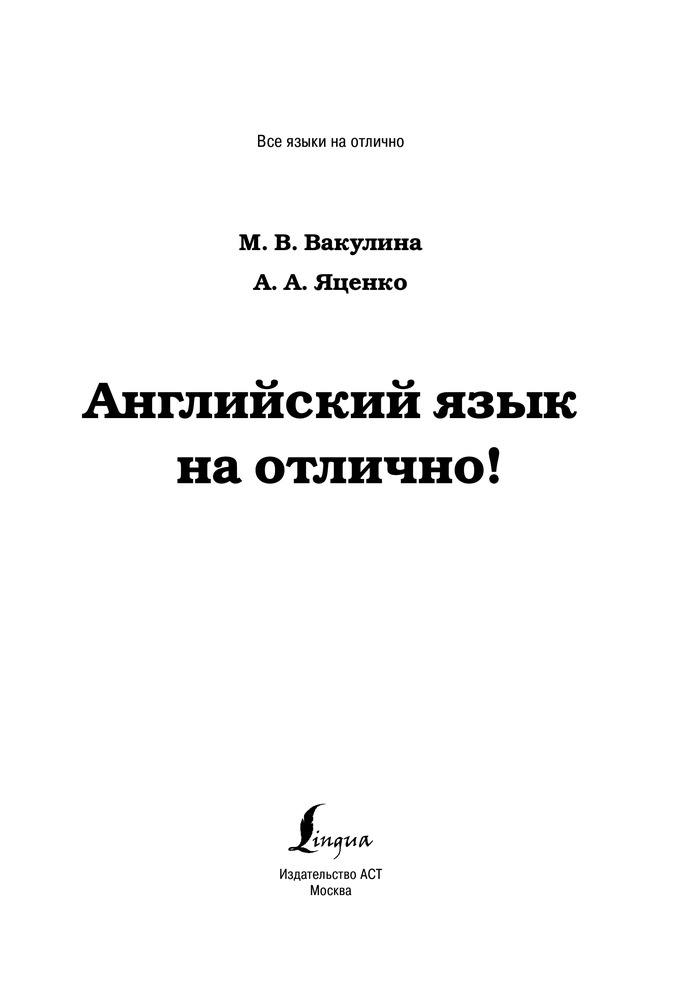 Все языки на отлично

М. В. Вакулина

А. А. Яценко

Английский язык на отлично!

Lingua

Издательство АСТ
Москва